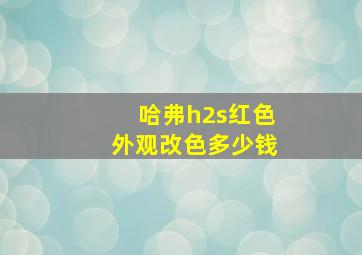 哈弗h2s红色
外观改色多少钱